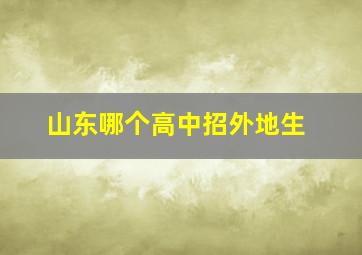 山东哪个高中招外地生